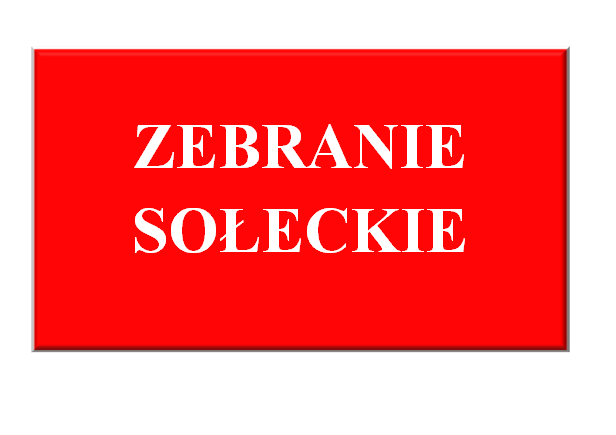 ZEBRANIE SOŁECKIE